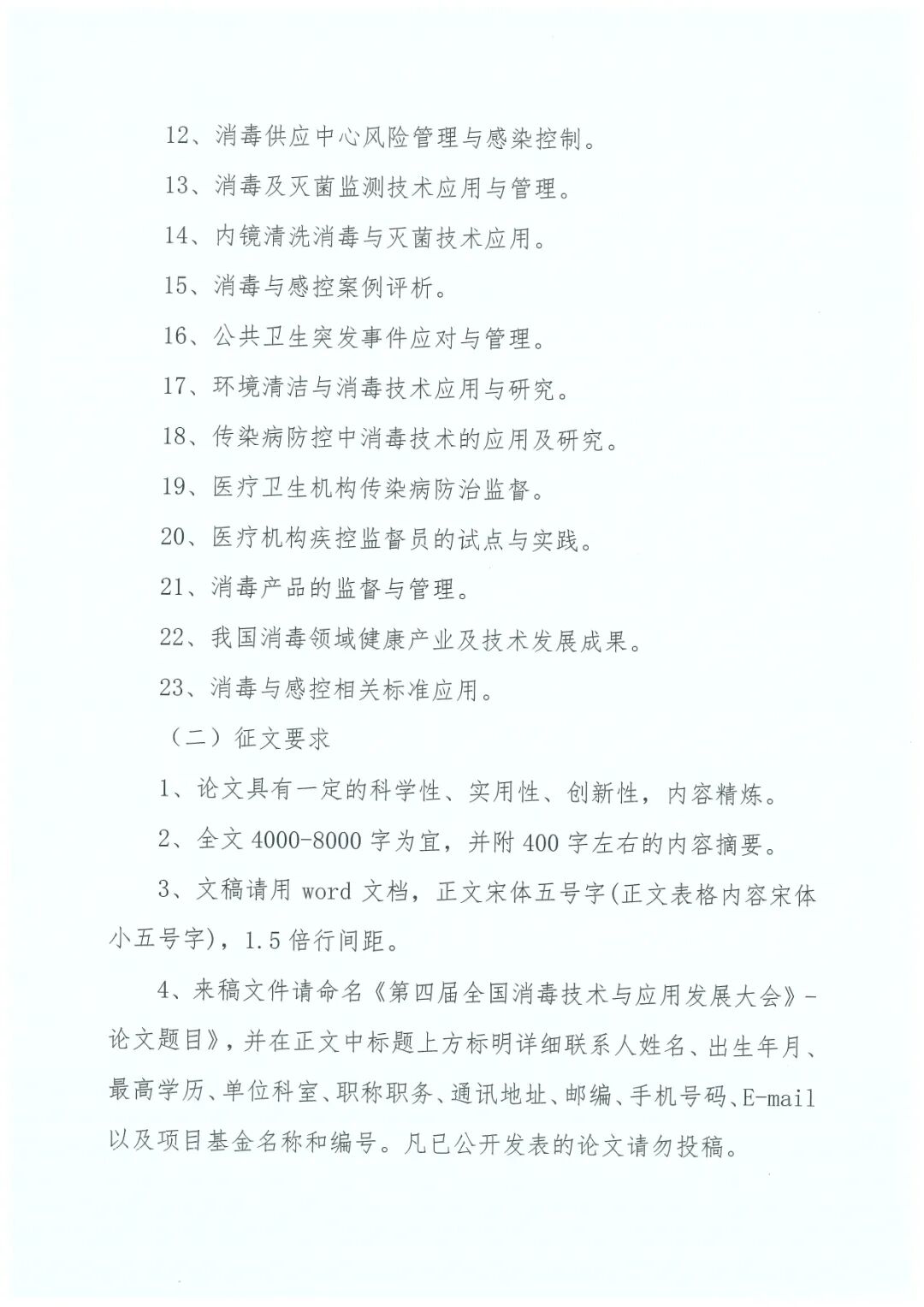 12、消毒供应中心风险管理与感染控制。

13、消毒及灭菌监测技术应用与管理。

14、内镜清洗消毒与灭菌技术应用。

15、消毒与感控案例评析。

16、公共卫生突发事件应对与管理。

17、环境清洁与消毒技术应用与研究。

18、传染病防控中消毒技术的应用及研究。

19、医疗卫生机构传染病防治监督。

20、医疗机构疾控监督员的试点与实践。

21、消毒产品的监督与管理。

22、我国消毒领域健康产业及技术发展成果。

23、消毒与感控相关标准应用。

（二）征文要求

1、论文具有一定的科学性、实用性、创新性，内容精炼。

2、全文 4000-8000 字为宜，并附 400 字左右的内容摘要。

3、文稿请用 word 文档，正文宋体五号字(正文表格内容宋体小五号字)，1.5 倍行间距。

4、来稿文件请命名《第四届全国消毒技术与应用发展大会》-论文题目》，并在正文中标题上方标明详细联系人姓名、出生年月、最高学历、单位科室、职称职务、通讯地址、邮编、手机号码、E-mail 以及项目基金名称和编号。凡已公开发表的论文请勿投稿。